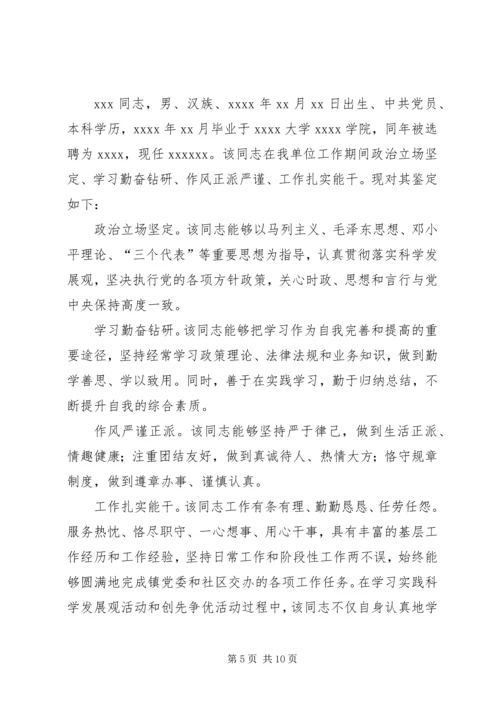 xxx 同志，男、汉族、xxxx 年 xx 月 xx 日出生、中共党员、本科学历，xxxx 年 xx 月毕业于 xxxx 大学 xxxx 学院，同年被选聘为 xxxx，现任 xxxxxx。该同志在我单位工作期间政治立场坚定、学习勤奋钻研、作风正派严谨、工作扎实能干。现对其鉴定如下：

政治立场坚定。该同志能够以马列主义、毛泽东思想、邓小平理论、“三个代表”等重要思想为指导，认真贯彻落实科学发展观，坚决执行党的各项方针政策，关心时政、思想和言行与党中央保持高度一致。

学习勤奋钻研。该同志能够把学习作为自我完善和提高的重要途径，坚持经常学习政策理论、法律法规和业务知识，做到勤学善思、学以致用。同时，善于在实践学习，勤于归纳总结，不断提升自我的综合素质。

作风严谨正派。该同志能够坚持严于律己，做到生活正派、情趣健康；注重团结友好，做到真诚待人、热情大方；恪守规章制度，做到遵章办事、谨慎认真。

工作扎实能干。该同志工作有条有理、勤勤恳恳、任劳任怨。服务热忱、恪尽职守、一心想事、用心干事，具有丰富的基层工作经历和工作经验，坚持日常工作和阶段性工作两不误，始终能够圆满地完成镇党委和社区交办的各项工作任务。在学习实践科学发展观活动和创先争优活动过程中，该同志不仅自身认真地学

第 5 页 共 10 页